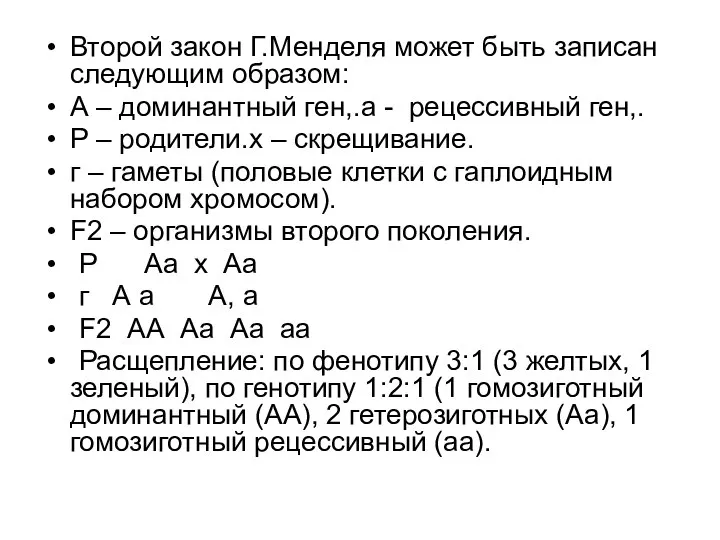 • Второй закон Г.Менделя может быть записан следующим образом:
• А – доминантный ген,.а - рецессивный ген,.
• Р – родители.х – скрещивание.
• г – гаметы (половые клетки с гаплоидным набором хромосом).
• F2 – организмы второго поколения.
• Р Аа х Аа
• г А а А, а
• F2 АА Аа Аа аа
• Расщепление: по фенотипу 3:1 (3 желтых, 1 зеленый), по генотипу 1:2:1 (1 гомозиготный доминантный (АА), 2 гетерозиготных (Аа), 1 гомозиготный рецессивный (аа).